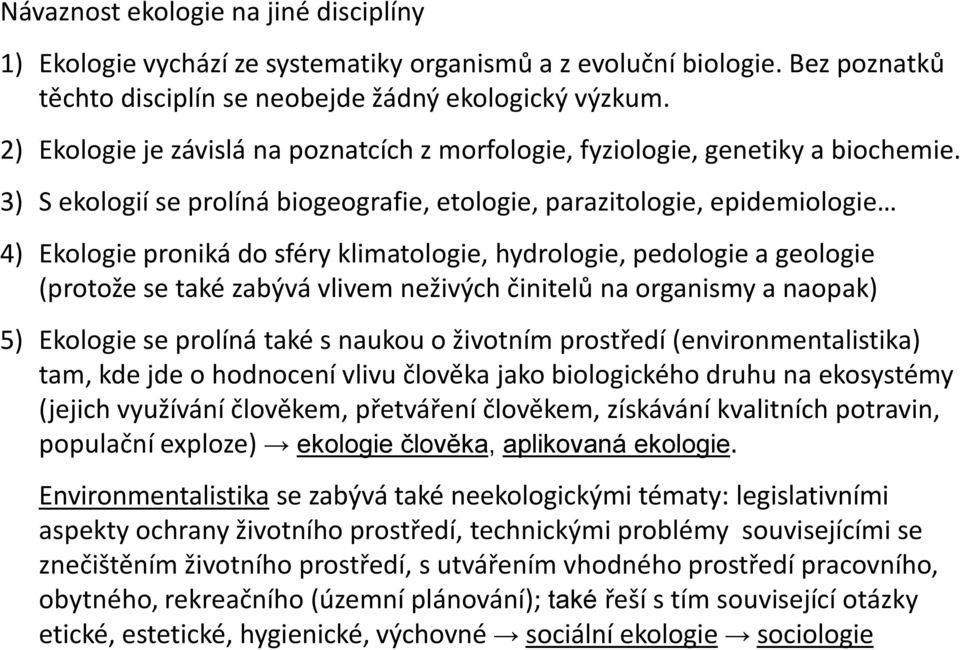 Návaznost ekologie na jiné disciplíny

1) Ekologie vychází ze systematiky organismů a z evoluční biologie. Bez poznatků těchto disciplín se neobejde žádný ekologický výzkum.

2) Ekologie je závislá na poznatcích z morfologie, fyziologie, genetiky a biochemie.

3) S ekologií se prolíná biogeografie, etologie, parazitologie, epidemiologie…

4) Ekologie proniká do sféry klimatologie, hydrologie, pedologie a geologie (protože se také zabývá vlivem neživých činitelů na organismy a naopak)

5) Ekologie se prolíná také s naukou o životním prostředí (environmentalistika) tam, kde jde o hodnocení vlivu člověka jako biologického druhu na ekosystémy (jejich využívání člověkem, přetváření člověkem, získávání kvalitních potravin, populační exploze) → ekologie člověka, aplikovaná ekologie.

Environmentalistika se zabývá také neekologickými tématy: legislativními aspekty ochrany životního prostředí, technickými problémy souvisejícími se znečištěním životního prostředí, s utvářením vhodného prostředí pracovního, obytného, rekreačního (územní plánování); také řeší s tím související otázky etické, estetické, hygienické, výchovné → sociální ekologie → sociologie